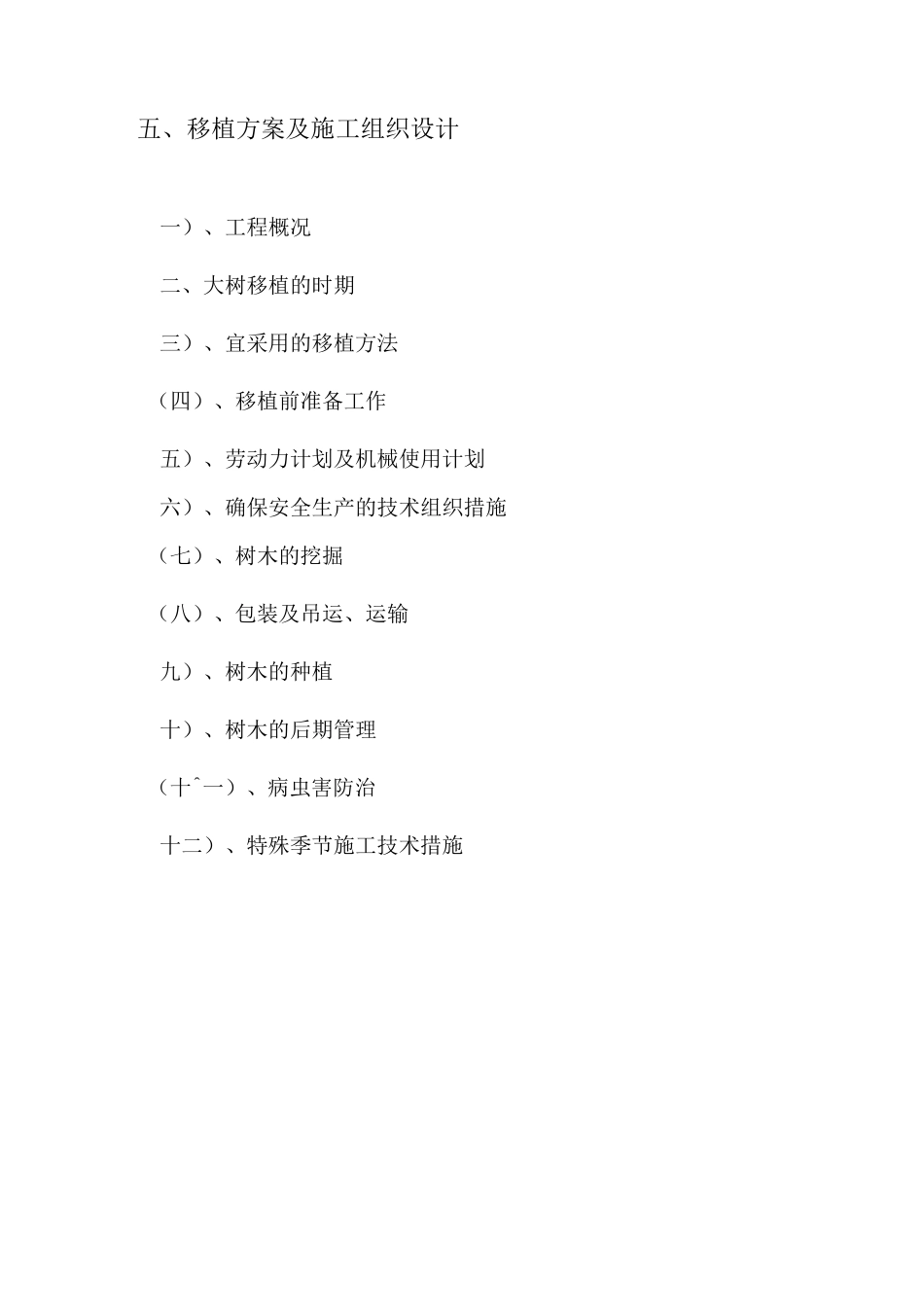 五、移植方案及施工组织设计

一）、工程概况

二、大树移植的时期

三）、宜采用的移植方法

（四）、移植前准备工作

五）、劳动力计划及机械使用计划

六）、确保安全生产的技术组织措施

（七）、树木的挖掘

（八）、包装及吊运、运输

九）、树木的种植

十）、树木的后期管理

（十ˆ一）、病虫害防治

十二）、特殊季节施工技术措施